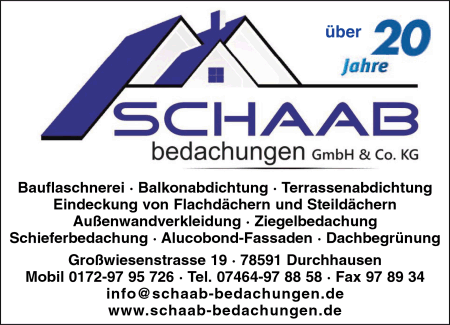 über 20 Jahre

SCHAAB
bedachungen GmbH & Co. KG

Bauflaschnerei · Balkonabdichtung · Terrassenabdichtung
Eindeckung von Flachdächern und Steildächern
Außenwandverkleidung · Ziegelbedachung
Schieferbedachung · Alucobond-Fassaden · Dachbegrünung

Großwiesenstrasse 19 · 78591 Durchhausen
Mobil 0172-97 95 726 · Tel. 07464-97 88 58 · Fax 97 89 34
info@schaab-bedachungen.de
www.schaab-bedachungen.de